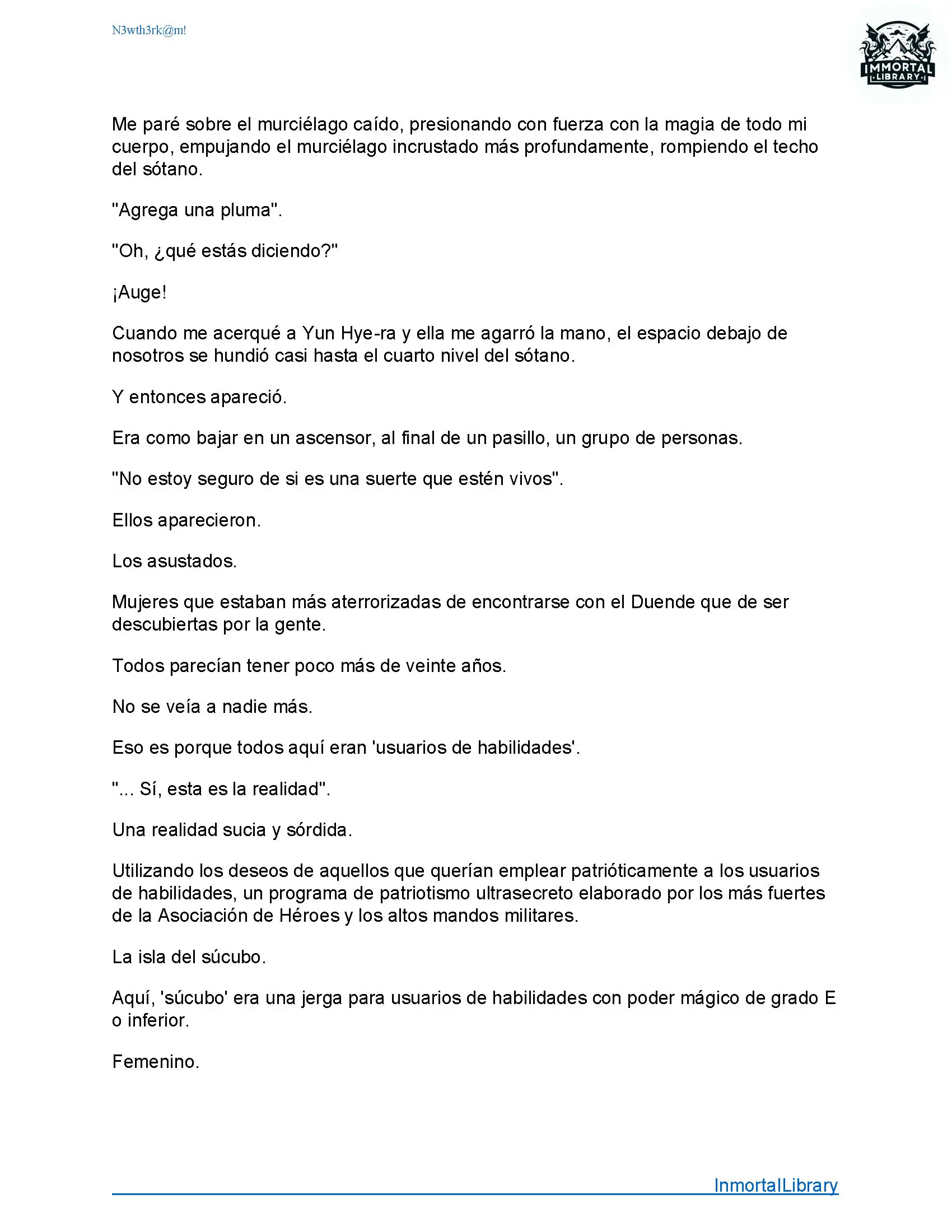 N3wth3rk@m!

IMMORTAL LIBRARY

Me paré sobre el murciélago caído, presionando con fuerza con la magia de todo mi cuerpo, empujando el murciélago incrustado más profundamente, rompiendo el techo del sótano.

"Agrega una pluma".

"Oh, ¿qué estás diciendo?"

¡Auge!

Cuando me acerqué a Yun Hye-ra y ella me agarró la mano, el espacio debajo de nosotros se hundió casi hasta el cuarto nivel del sótano.

Y entonces apareció.

Era como bajar en un ascensor, al final de un pasillo, un grupo de personas.

"No estoy seguro de si es una suerte que estén vivos".

Ellos aparecieron.

Los asustados.

Mujeres que estaban más aterrorizadas de encontrarse con el Duende que de ser descubiertas por la gente.

Todos parecían tener poco más de veinte años.

No se veía a nadie más.

Eso es porque todos aquí eran 'usuarios de habilidades'.

"... Sí, esta es la realidad".

Una realidad sucia y sórdida.

Utilizando los deseos de aquellos que querían emplear patrióticamente a los usuarios de habilidades, un programa de patriotismo ultrasecreto elaborado por los más fuertes de la Asociación de Héroes y los altos mandos militares.

La isla del súcubo.

Aquí, 'súcubo' era una jerga para usuarios de habilidades con poder mágico de grado E o inferior.

Femenino.

InmortalLibrary